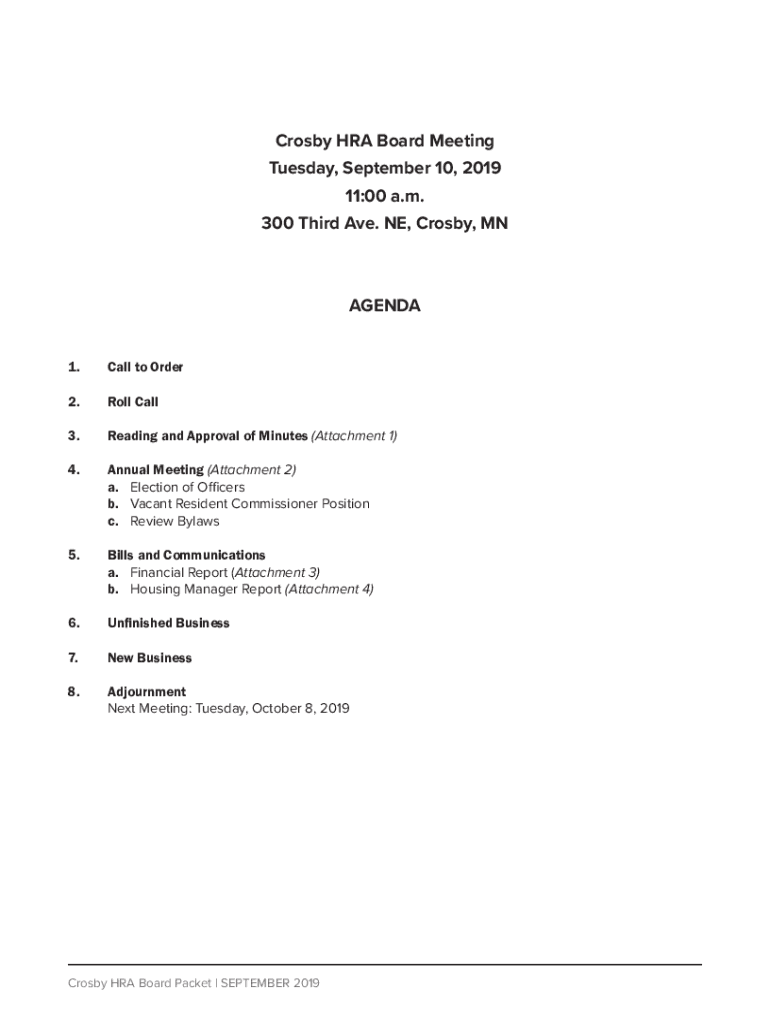 Crosby HRA Board Meeting
Tuesday, September 10, 2019
11:00 a.m.
300 Third Ave. NE, Crosby, MN

AGENDA

1. Call to Order

2. Roll Call

3. Reading and Approval of Minutes (Attachment 1)

4. Annual Meeting (Attachment 2)
a. Election of Officers
b. Vacant Resident Commissioner Position
c. Review Bylaws

5. Bills and Communications
a. Financial Report (Attachment 3)
b. Housing Manager Report (Attachment 4)

6. Unfinished Business

7. New Business

8. Adjournment
Next Meeting: Tuesday, October 8, 2019

Crosby HRA Board Packet | SEPTEMBER 2019